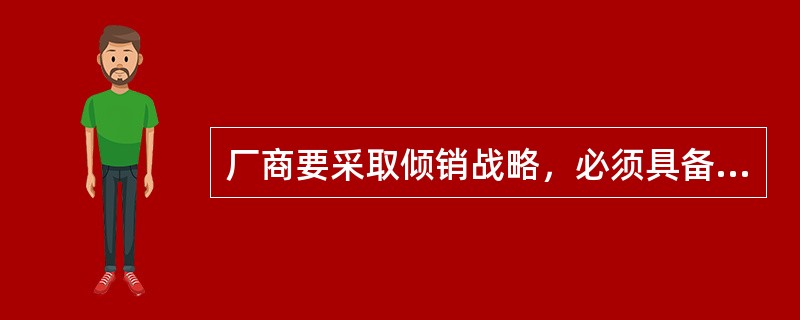 厂商要采取倾销战略，必须具备...